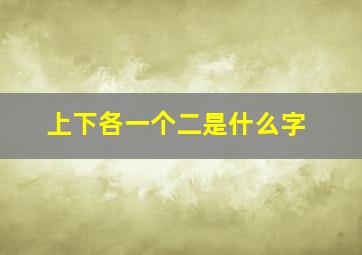 上下各一个二是什么字